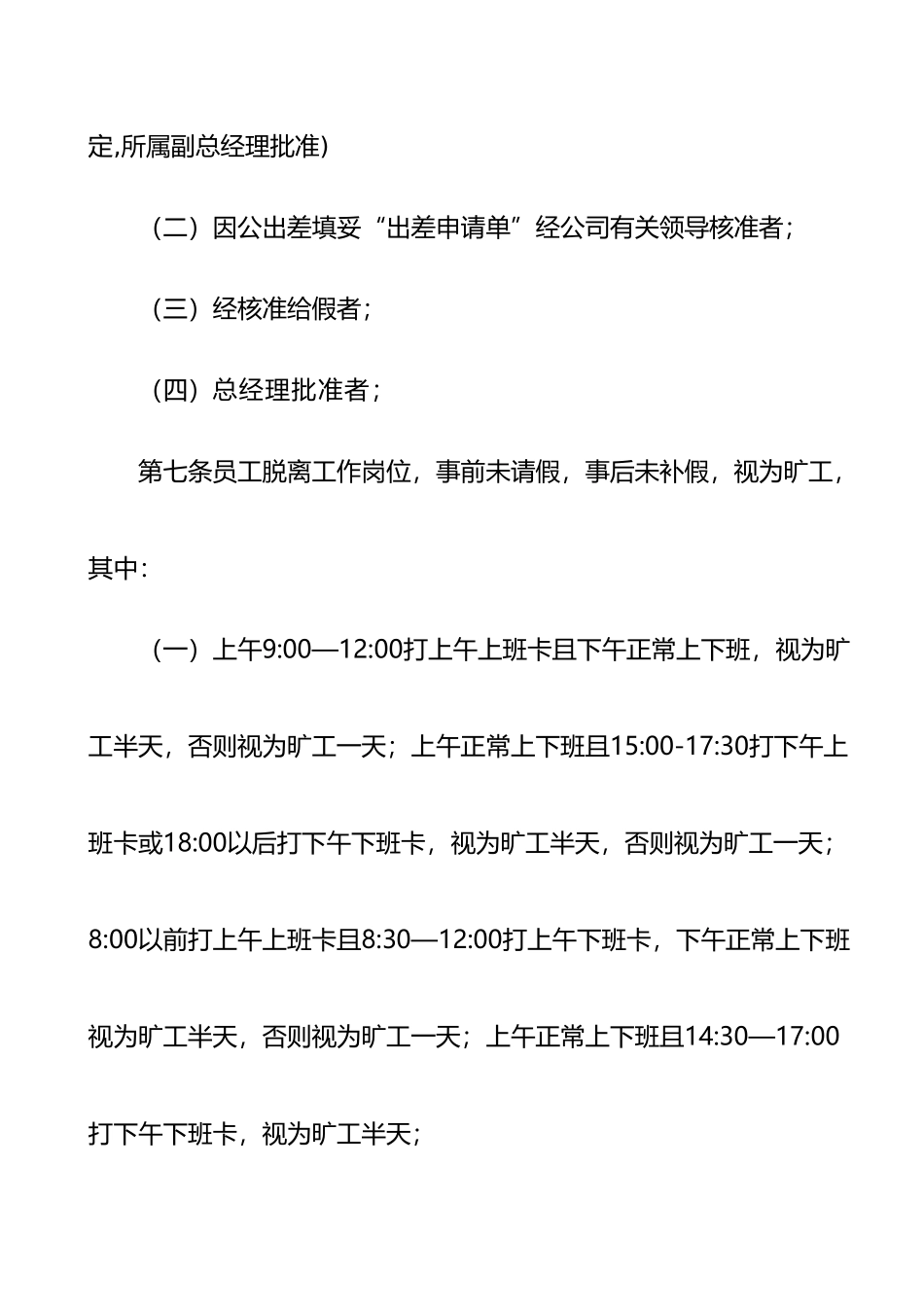 定,所属副总经理批准)

（二）因公出差填妥“出差申请单”经公司有关领导核准者；

（三）经核准给假者；

（四）总经理批准者；

第七条员工脱离工作岗位，事前未请假，事后未补假，视为旷工，其中：

（一）上午9:00—12:00打上午上班卡且下午正常上下班，视为旷工半天，否则视为旷工一天；上午正常上下班且15:00-17:30打下午上班卡或18:00以后打下午下班卡，视为旷工半天，否则视为旷工一天；8:00以前打上午上班卡且8:30—12:00打上午下班卡，下午正常上下班视为旷工半天，否则视为旷工一天；上午正常上下班且14:30—17:00打下午下班卡，视为旷工半天；